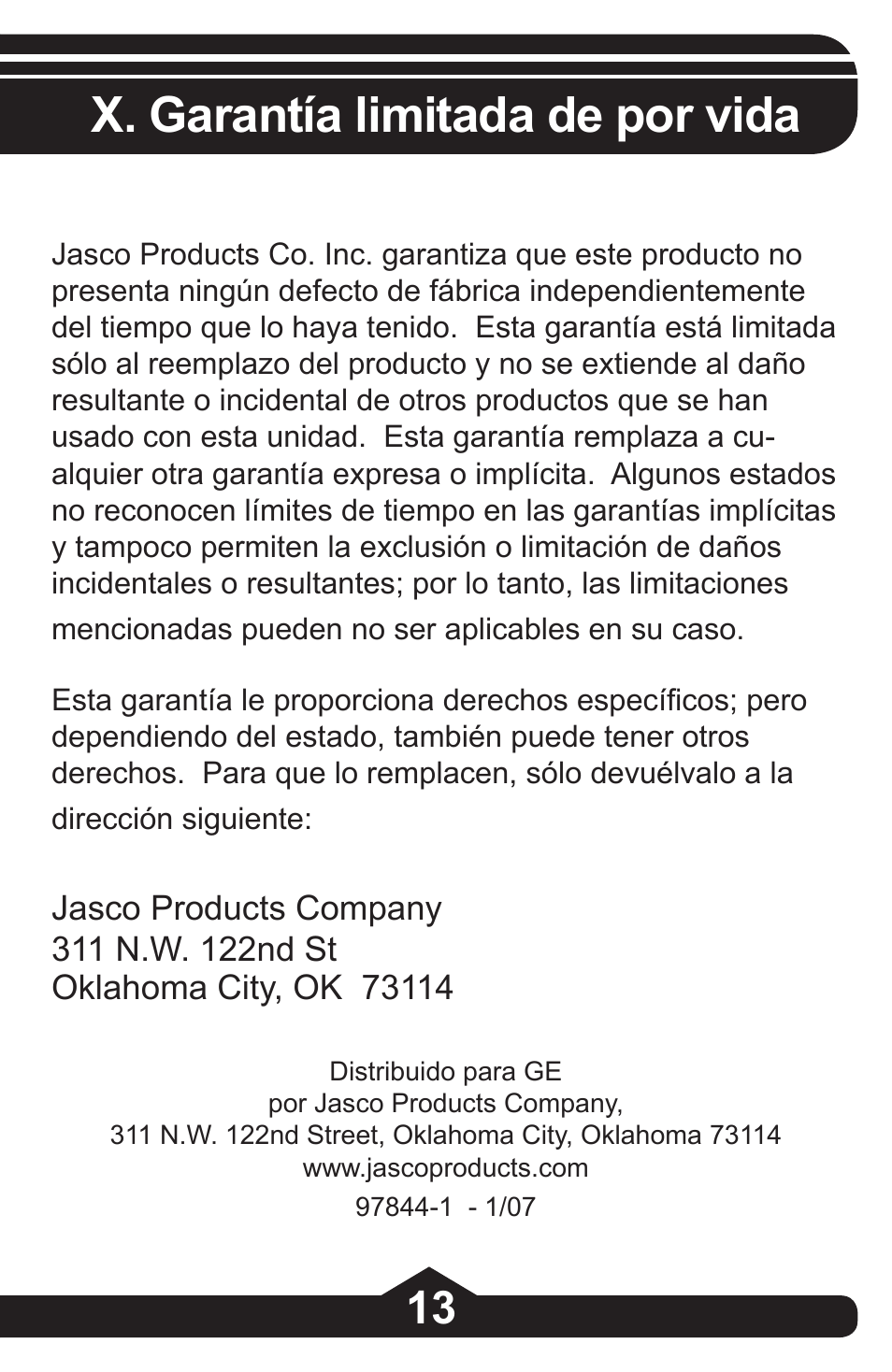 X. Garantía limitada de por vida

Jasco Products Co. Inc. garantiza que este producto no presenta ningún defecto de fábrica independientemente del tiempo que lo haya tenido. Esta garantía está limitada sólo al reemplazo del producto y no se extiende al daño resultante o incidental de otros productos que se han usado con esta unidad. Esta garantía remplaza a cualquier otra garantía expresa o implícita. Algunos estados no reconocen límites de tiempo en las garantías implícitas y tampoco permiten la exclusión o limitación de daños incidentales o resultantes; por lo tanto, las limitaciones mencionadas pueden no ser aplicables en su caso.

Esta garantía le proporciona derechos específicos; pero dependiendo del estado, también puede tener otros derechos. Para que lo remplacen, sólo devuélvalo a la dirección siguiente:

Jasco Products Company
311 N.W. 122nd St
Oklahoma City, OK 73114

Distribuido para GE
por Jasco Products Company,
311 N.W. 122nd Street, Oklahoma City, Oklahoma 73114
www.jascoproducts.com
97844-1 - 1/07

13